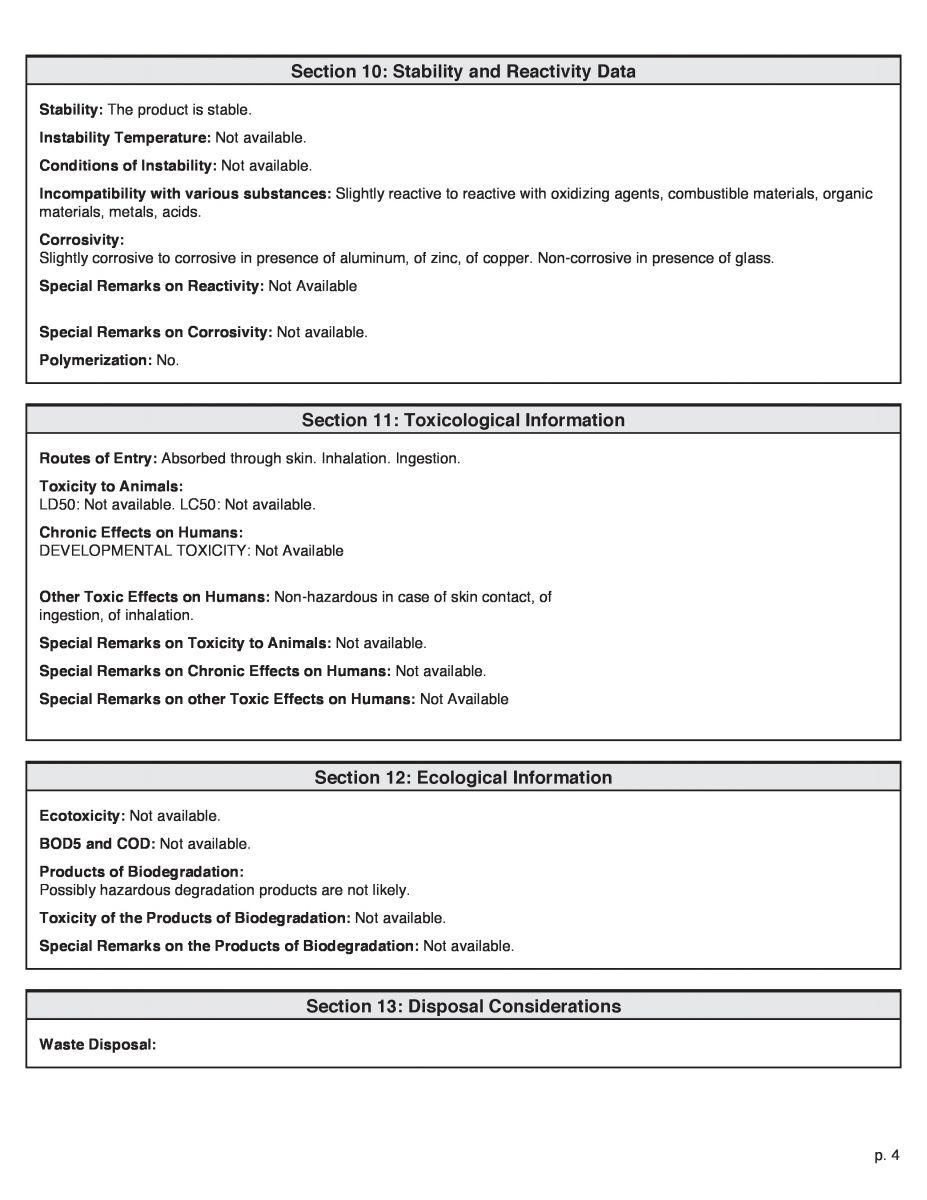 Section 10: Stability and Reactivity Data

Stability: The product is stable.

Instability Temperature: Not available.

Conditions of Instability: Not available.

Incompatibility with various substances: Slightly reactive to reactive with oxidizing agents, combustible materials, organic materials, metals, acids.

Corrosivity:
Slightly corrosive to corrosive in presence of aluminum, of zinc, of copper. Non-corrosive in presence of glass.

Special Remarks on Reactivity: Not Available

Special Remarks on Corrosivity: Not available.

Polymerization: No.

Section 11: Toxicological Information

Routes of Entry: Absorbed through skin. Inhalation. Ingestion.

Toxicity to Animals:
LD50: Not available. LC50: Not available.

Chronic Effects on Humans:
DEVELOPMENTAL TOXICITY: Not Available

Other Toxic Effects on Humans: Non-hazardous in case of skin contact, of ingestion, of inhalation.

Special Remarks on Toxicity to Animals: Not available.

Special Remarks on Chronic Effects on Humans: Not available.

Special Remarks on other Toxic Effects on Humans: Not Available

Section 12: Ecological Information

Ecotoxicity: Not available.

BOD5 and COD: Not available.

Products of Biodegradation:
Possibly hazardous degradation products are not likely.

Toxicity of the Products of Biodegradation: Not available.

Special Remarks on the Products of Biodegradation: Not available.

Section 13: Disposal Considerations

Waste Disposal:

p. 4